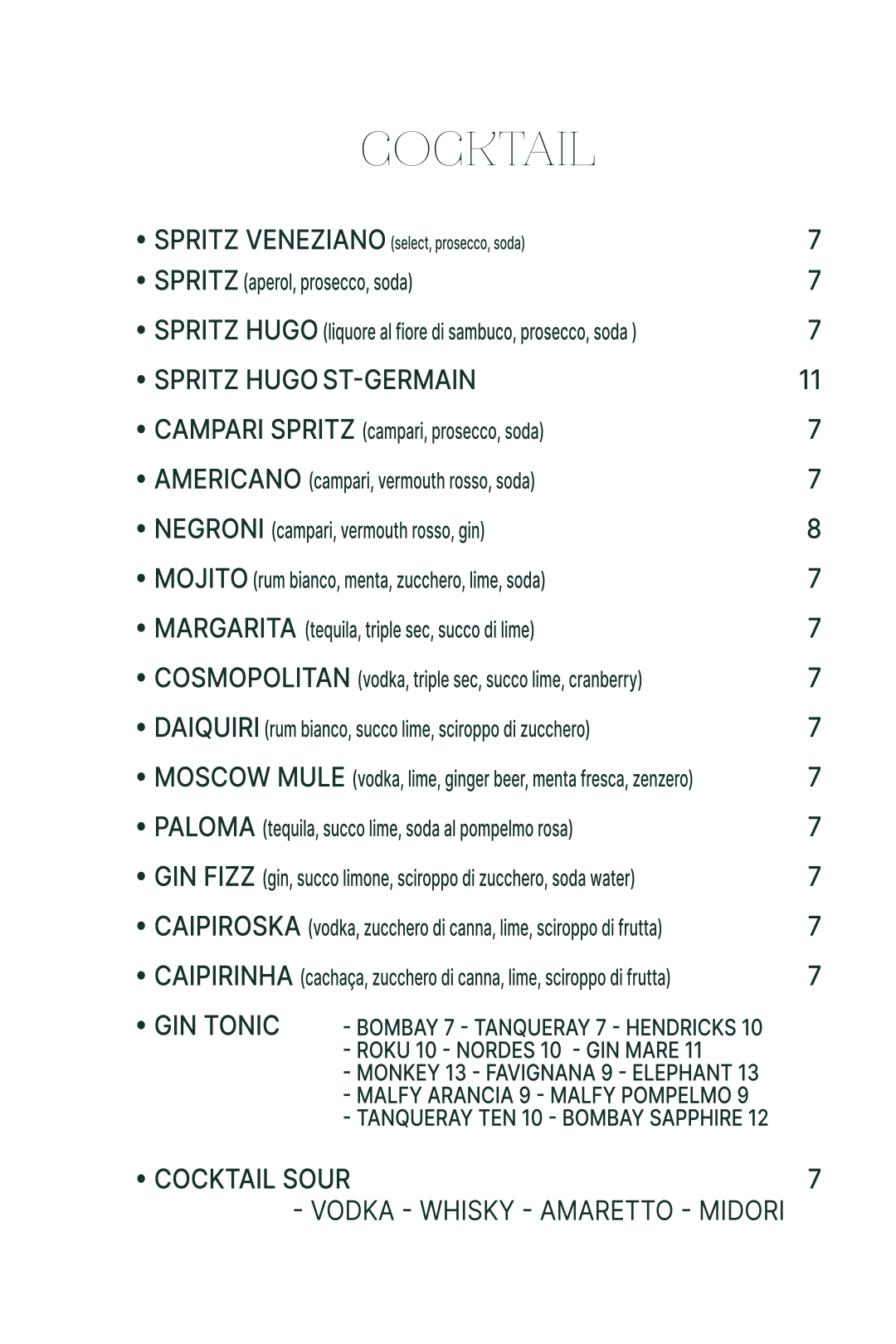 COCKTAIL

• SPRITZ VENEZIANO (select, prosecco, soda) 7
• SPRITZ (aperol, prosecco, soda) 7
• SPRITZ HUGO (liquore al fiore di sambuco, prosecco, soda ) 7
• SPRITZ HUGO ST-GERMAIN 11
• CAMPARI SPRITZ (campari, prosecco, soda) 7
• AMERICANO (campari, vermouth rosso, soda) 7
• NEGRONI (campari, vermouth rosso, gin) 8
• MOJITO (rum bianco, menta, zucchero, lime, soda) 7
• MARGARITA (tequila, triple sec, succo di lime) 7
• COSMOPOLITAN (vodka, triple sec, succo lime, cranberry) 7
• DAIQUIRI (rum bianco, succo lime, sciroppo di zucchero) 7
• MOSCOW MULE (vodka, lime, ginger beer, menta fresca, zenzero) 7
• PALOMA (tequila, succo lime, soda al pompelmo rosa) 7
• GIN FIZZ (gin, succo limone, sciroppo di zucchero, soda water) 7
• CAIPIROSKA (vodka, zucchero di canna, lime, sciroppo di frutta) 7
• CAIPIRINHA (cachaça, zucchero di canna, lime, sciroppo di frutta) 7
• GIN TONIC
- BOMBAY 7 - TANQUERAY 7 - HENDRICKS 10
- ROKU 10 - NORDES 10 - GIN MARE 11
- MONKEY 13 - FAVIGNANA 9 - ELEPHANT 13
- MALFY ARANCIA 9 - MALFY POMPELMO 9
- TANQUERAY TEN 10 - BOMBAY SAPPHIRE 12

• COCKTAIL SOUR 7
- VODKA - WHISKY - AMARETTO - MIDORI